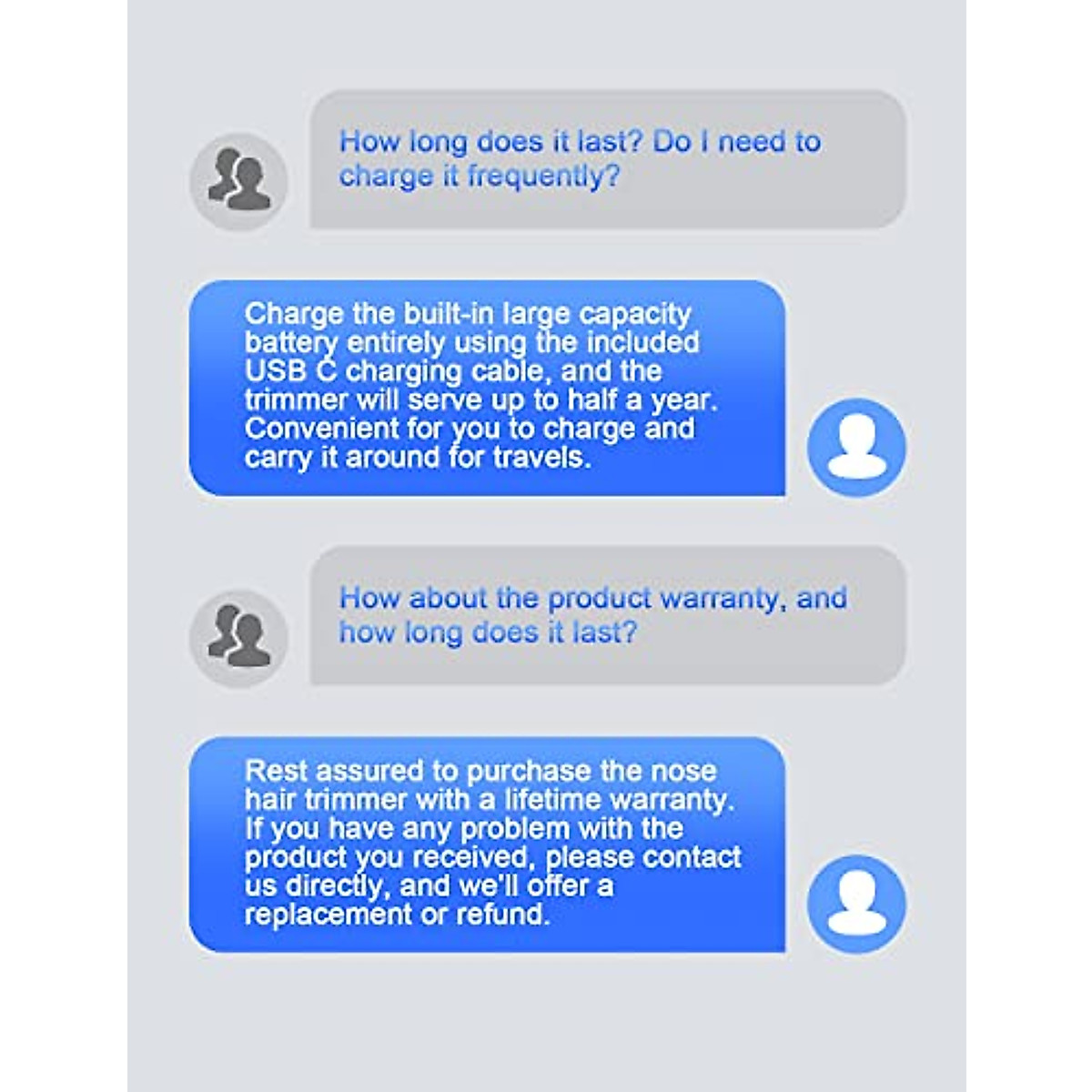 How long does it last? Do I need to charge it frequently?

Charge the built-in large capacity battery entirely using the included USB C charging cable, and the trimmer will serve up to half a year. Convenient for you to charge and carry it around for travels.

How about the product warranty, and how long does it last?

Rest assured to purchase the nose hair trimmer with a lifetime warranty. If you have any problem with the product you received, please contact us directly, and we'll offer a replacement or refund.